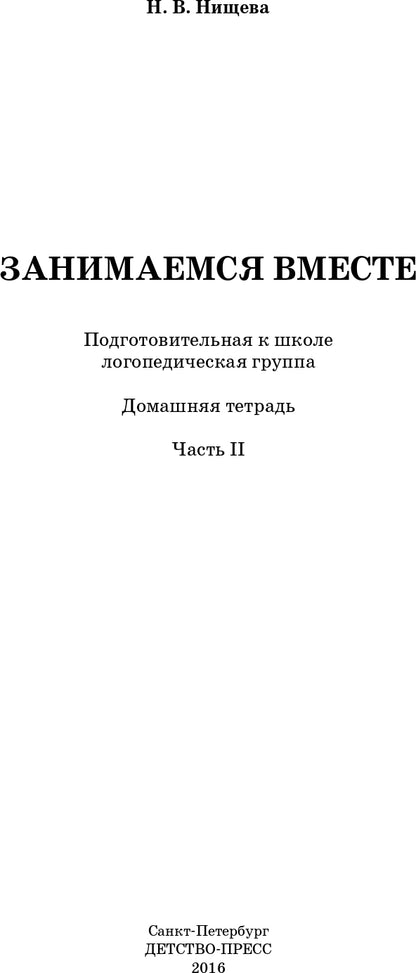 Н. В. Нищева

ЗАНИМАЕМСЯ ВМЕСТЕ

Подготовительная к школе логопедическая группа

Домашняя тетрадь

Часть II

Санкт-Петербург
ДЕТСТВО-ПРЕСС
2016